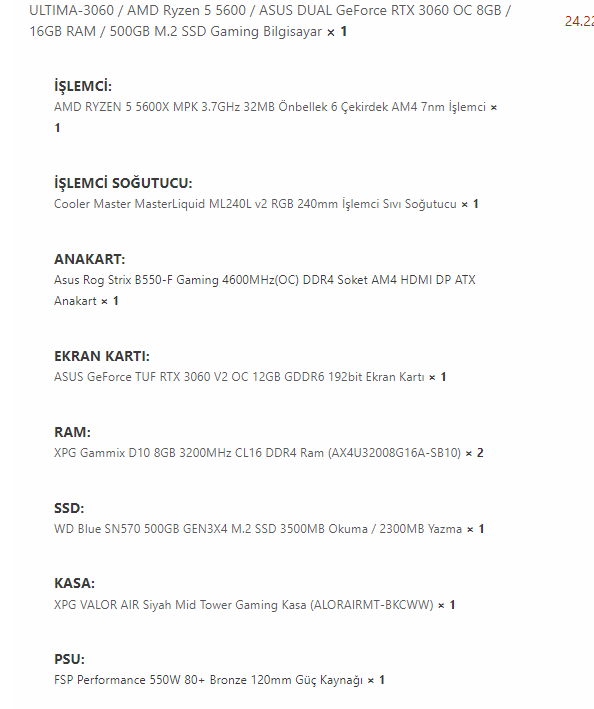 ULTIMA-3060 / AMD Ryzen 5 5600 / ASUS DUAL GeForce RTX 3060 OC 8GB / 16GB RAM / 500GB M.2 SSD Gaming Bilgisayar × 1

24.22

İŞLEMCİ:
AMD RYZEN 5 5600X MPK 3.7GHz 32MB Önbellek 6 Çekirdek AM4 7nm İşlemci × 1

İŞLEMCİ SOĞUTUCU:
Cooler Master MasterLiquid ML240L v2 RGB 240mm İşlemci Sıvı Soğutucu × 1

ANAKART:
Asus Rog Strix B550-F Gaming 4600MHz(OC) DDR4 Soket AM4 HDMI DP ATX Anakart × 1

EKRAN KARTI:
ASUS GeForce TUF RTX 3060 V2 OC 12GB GDDR6 192bit Ekran Kartı × 1

RAM:
XPG Gammix D10 8GB 3200MHz CL16 DDR4 Ram (AX4U32008G16A-SB10) × 2

SSD:
WD Blue SN570 500GB GEN3X4 M.2 SSD 3500MB Okuma / 2300MB Yazma × 1

KASA:
XPG VALOR AIR Siyah Mid Tower Gaming Kasa (ALORAIRMT-BKCWW) × 1

PSU:
FSP Performance 550W 80+ Bronze 120mm Güç Kaynağı × 1